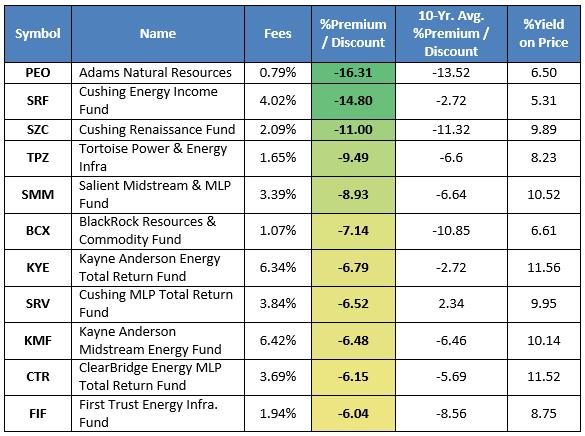 | Symbol | Name | Fees | %Premium / Discount | 10-Yr. Avg. %Premium / Discount | %Yield on Price |
|---|---|---|---|---|---|
| PEO | Adams Natural Resources | 0.79% | -16.31 | -13.52 | 6.50 |
| SRF | Cushing Energy Income Fund | 4.02% | -14.80 | -2.72 | 5.31 |
| SZC | Cushing Renaissance Fund | 2.09% | -11.00 | -11.32 | 9.89 |
| TPZ | Tortoise Power & Energy Infra | 1.65% | -9.49 | -6.6 | 8.23 |
| SMM | Salient Midstream & MLP Fund | 3.39% | -8.93 | -6.64 | 10.52 |
| BCX | BlackRock Resources & Commodity Fund | 1.07% | -7.14 | -10.85 | 6.61 |
| KYE | Kayne Anderson Energy Total Return Fund | 6.34% | -6.79 | -2.72 | 11.56 |
| SRV | Cushing MLP Total Return Fund | 3.84% | -6.52 | 2.34 | 9.95 |
| KMF | Kayne Anderson Midstream Energy Fund | 6.42% | -6.48 | -6.46 | 10.14 |
| CTR | ClearBridge Energy MLP Total Return Fund | 3.69% | -6.15 | -5.69 | 11.52 |
| FIF | First Trust Energy Infra. Fund | 1.94% | -6.04 | -8.56 | 8.75 |